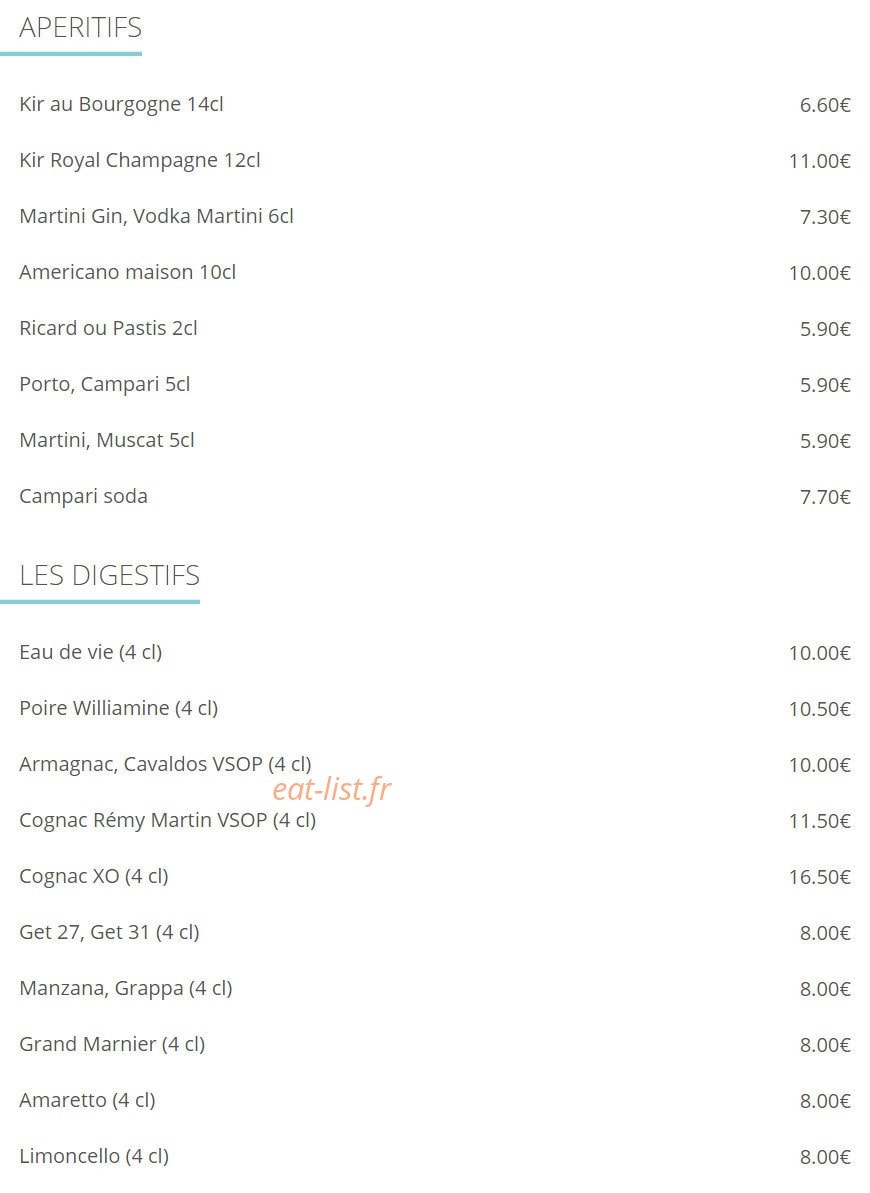 APERITIFS

Kir au Bourgogne 14cl 6.60€

Kir Royal Champagne 12cl 11.00€

Martini Gin, Vodka Martini 6cl 7.30€

Americano maison 10cl 10.00€

Ricard ou Pastis 2cl 5.90€

Porto, Campari 5cl 5.90€

Martini, Muscat 5cl 5.90€

Campari soda 7.70€

LES DIGESTIFS

Eau de vie (4 cl) 10.00€

Poire Williamine (4 cl) 10.50€

Armagnac, Cavaldos VSOP (4 cl) 10.00€

eat-list.fr

Cognac Rémy Martin VSOP (4 cl) 11.50€

Cognac XO (4 cl) 16.50€

Get 27, Get 31 (4 cl) 8.00€

Manzana, Grappa (4 cl) 8.00€

Grand Marnier (4 cl) 8.00€

Amaretto (4 cl) 8.00€

Limoncello (4 cl) 8.00€